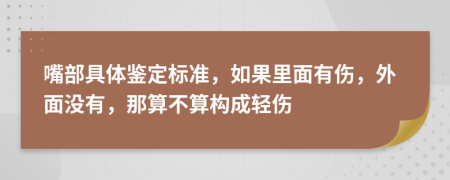 嘴部具体鉴定标准，如果里面有伤，外面没有，那算不算构成轻伤